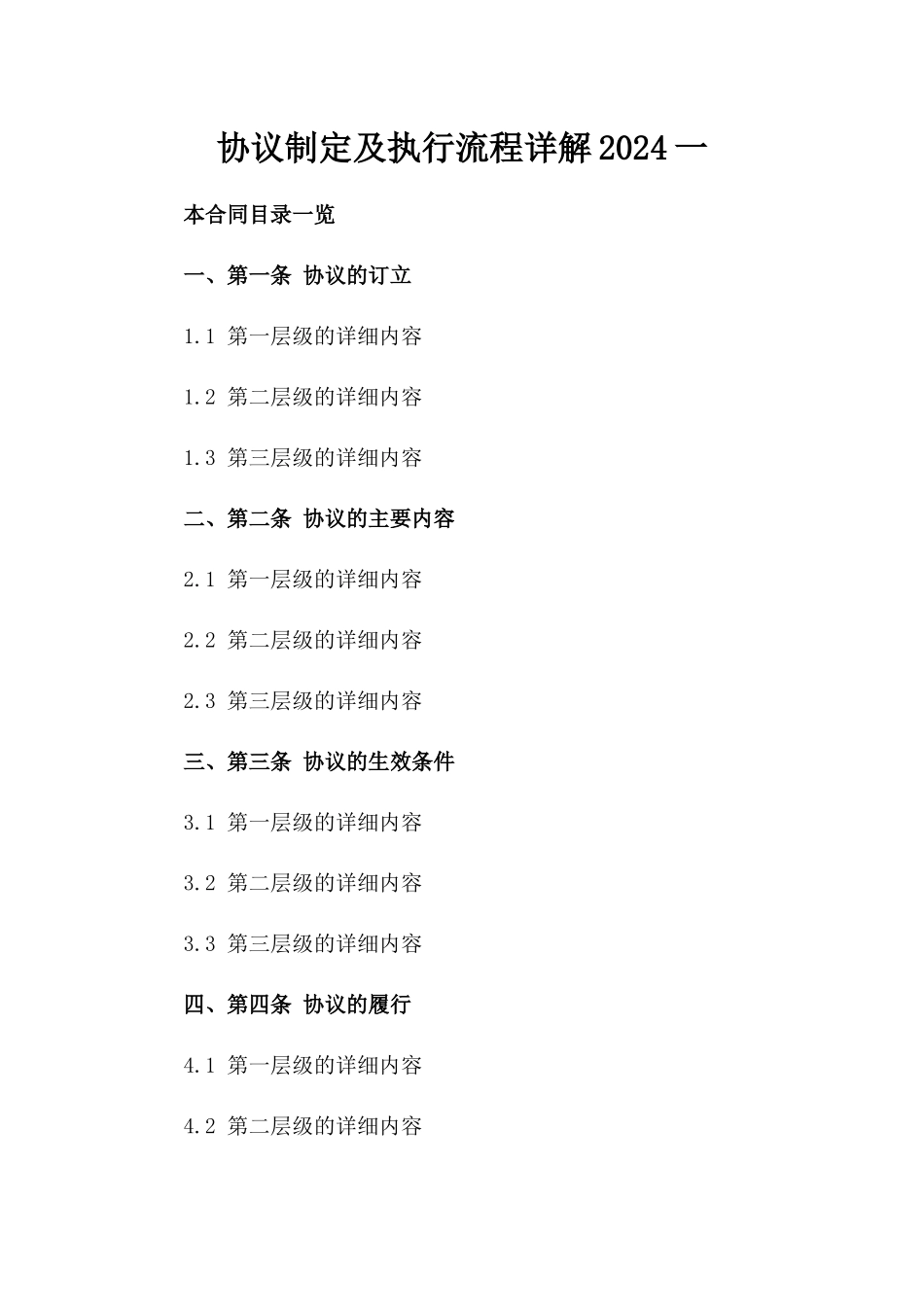 协议制定及执行流程详解2024一

本合同目录一览

一、第一条 协议的订立

1.1 第一层级的详细内容

1.2 第二层级的详细内容

1.3 第三层级的详细内容

二、第二条 协议的主要内容

2.1 第一层级的详细内容

2.2 第二层级的详细内容

2.3 第三层级的详细内容

三、第三条 协议的生效条件

3.1 第一层级的详细内容

3.2 第二层级的详细内容

3.3 第三层级的详细内容

四、第四条 协议的履行

4.1 第一层级的详细内容

4.2 第二层级的详细内容